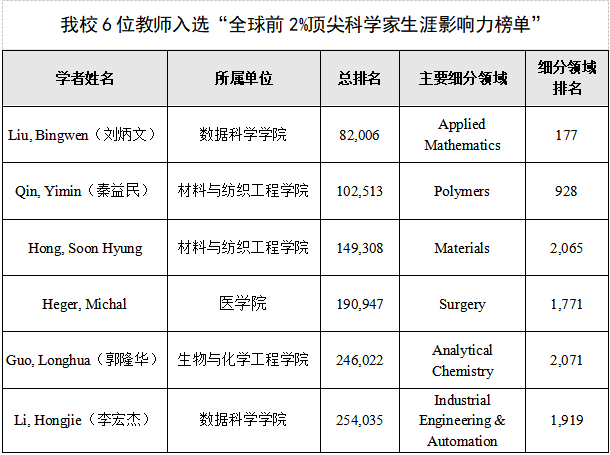 我校6位教师入选“全球前2%顶尖科学家生涯影响力榜单”

| 学者姓名 | 所属单位 | 总排名 | 主要细分领域 | 细分领域排名 |
|---|---|---|---|---|
| Liu, Bingwen（刘炳文） | 数据科学学院 | 82,006 | Applied Mathematics | 177 |
| Qin, Yimin（秦益民） | 材料与纺织工程学院 | 102,513 | Polymers | 928 |
| Hong, Soon Hyung | 材料与纺织工程学院 | 149,308 | Materials | 2,065 |
| Heger, Michal | 医学院 | 190,947 | Surgery | 1,771 |
| Guo, Longhua（郭隆华） | 生物与化学工程学院 | 246,022 | Analytical Chemistry | 2,071 |
| Li, Hongjie（李宏杰） | 数据科学学院 | 254,035 | Industrial Engineering & Automation | 1,919 |